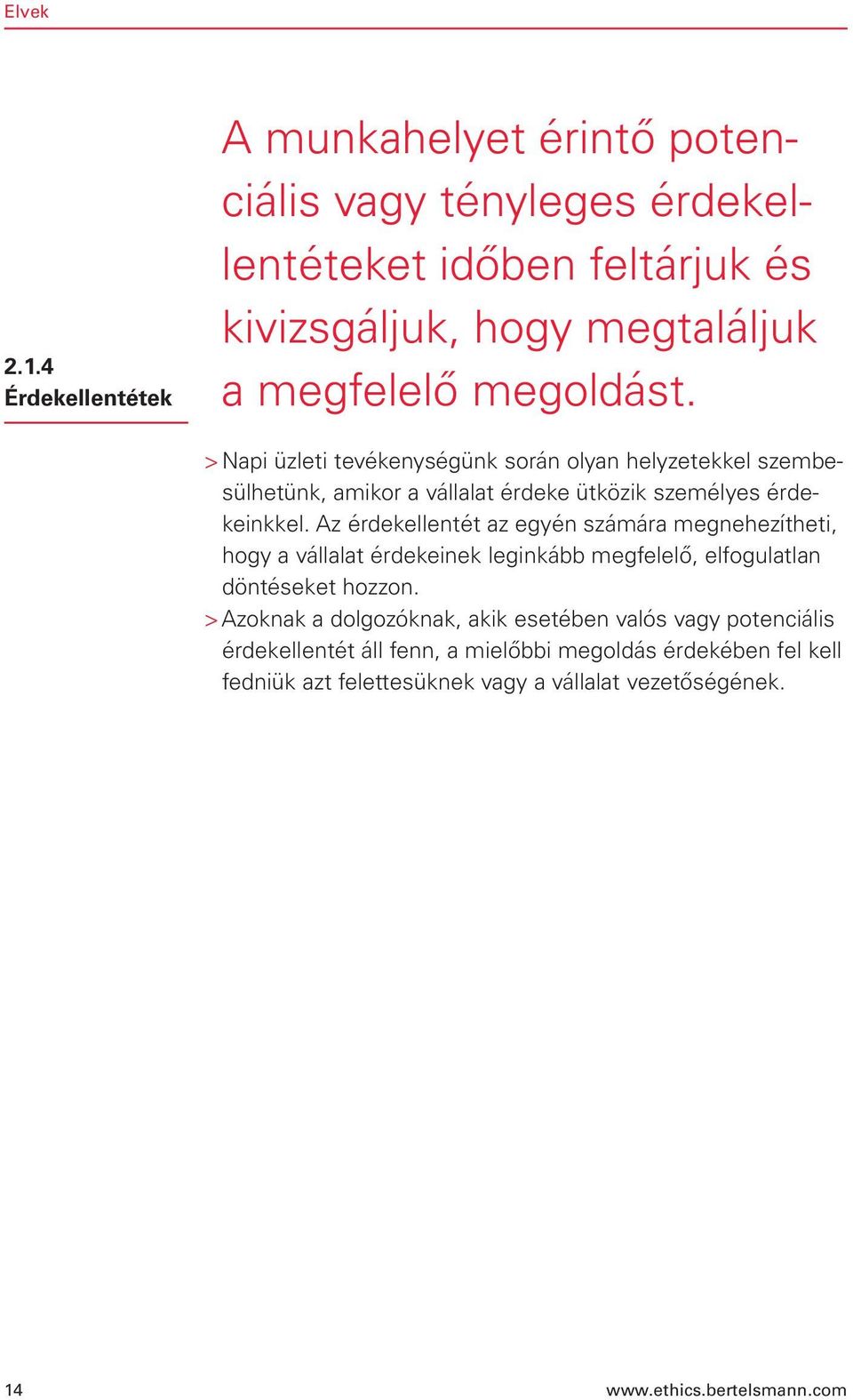 Elvek

2.1.4
Érdekellentétek

A munkahelyet érintő potenciális vagy tényleges érdekellentéteket időben feltárjuk és kivizsgáljuk, hogy megtaláljuk a megfelelő megoldást.

> Napi üzleti tevékenységünk során olyan helyzetekkel szembesülhetünk, amikor a vállalat érdeke ütközik személyes érdekeinkkel. Az érdekellentét az egyén számára megnehezítheti, hogy a vállalat érdekeinek leginkább megfelelő, elfogulatlan döntéseket hozzon.

> Azoknak a dolgozóknak, akik esetében valós vagy potenciális érdekellentét áll fenn, a mielőbbi megoldás érdekében fel kell fedniük azt felettesüknek vagy a vállalat vezetőségének.

14

www.ethics.bertelsmann.com